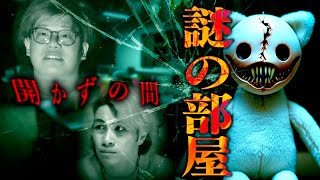 開かずの間

謎の部屋